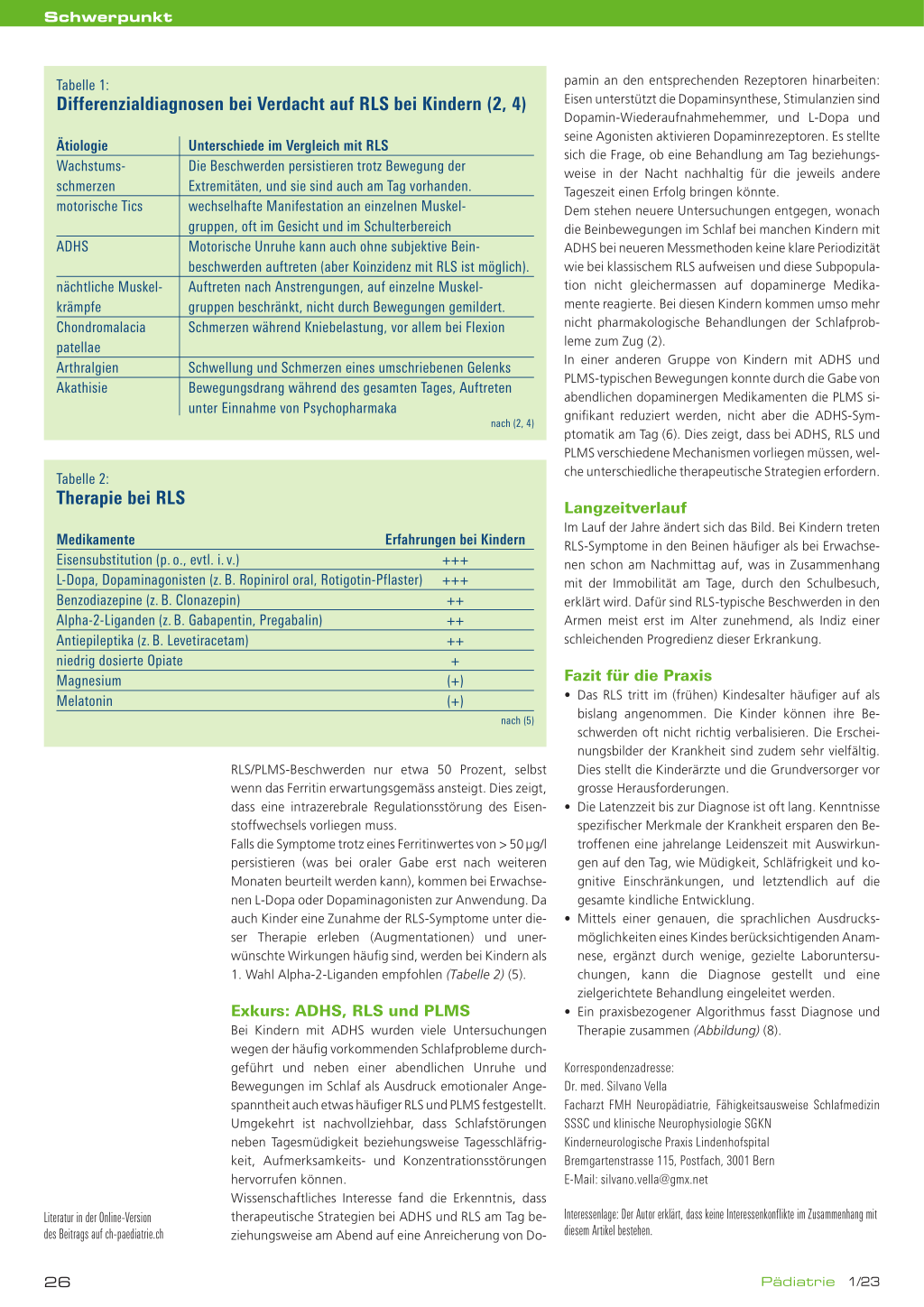 Schwerpunkt

Tabelle 1:
Differenzialdiagnosen bei Verdacht auf RLS bei Kindern (2, 4)

| Ätiologie | Unterschiede im Vergleich mit RLS |
|---|---|
| Wachstumsschmerzen | Die Beschwerden persistieren trotz Bewegung der Extremitäten, und sie sind auch am Tag vorhanden. |
| motorische Tics | wechselhafte Manifestation an einzelnen Muskelgruppen, oft im Gesicht und im Schulterbereich |
| ADHS | Motorische Unruhe kann auch ohne subjektive Beinbeschwerden auftreten (aber Koinzidenz mit RLS ist möglich). |
| nächtliche Muskelkrämpfe | Auftreten nach Anstrengungen, auf einzelne Muskelgruppen beschränkt, nicht durch Bewegungen gemildert. |
| Chondromalacia patellae | Schmerzen während Kniebelastung, vor allem bei Flexion |
| Arthralgien | Schwellung und Schmerzen eines umschriebenen Gelenks |
| Akathisie | Bewegungsdrang während des gesamten Tages, Auftreten unter Einnahme von Psychopharmaka |

nach (2, 4)

Tabelle 2:
Therapie bei RLS

| Medikamente | Erfahrungen bei Kindern |
|---|---|
| Eisensubstitution (p. o., evtl. i. v.) | +++ |
| L-Dopa, Dopaminagonisten (z. B. Ropinirol oral, Rotigotin-Pflaster) | +++ |
| Benzodiazepine (z. B. Clonazepin) | ++ |
| Alpha-2-Liganden (z. B. Gabapentin, Pregabalin) | ++ |
| Antiepileptika (z. B. Levetiracetam) | ++ |
| niedrig dosierte Opiate | + |
| Magnesium | (+) |
| Melatonin | (+) |

nach (5)

RLS/PLMS-Beschwerden nur etwa 50 Prozent, selbst wenn das Ferritin erwartungsgemäss ansteigt. Dies zeigt, dass eine intrazerebrale Regulationsstörung des Eisenstoffwechsels vorliegen muss.
Falls die Symptome trotz eines Ferritinwertes von > 50 µg/l persistieren (was bei oraler Gabe erst nach weiteren Monaten beurteilt werden kann), kommen bei Erwachsenen L-Dopa oder Dopaminagonisten zur Anwendung. Da auch Kinder eine Zunahme der RLS-Symptome unter dieser Therapie erleben (Augmentationen) und unerwünschte Wirkungen häufig sind, werden bei Kindern als 1. Wahl Alpha-2-Liganden empfohlen (Tabelle 2) (5).

Exkurs: ADHS, RLS und PLMS
Bei Kindern mit ADHS wurden viele Untersuchungen wegen der häufig vorkommenden Schlafprobleme durchgeführt und neben einer abendlichen Unruhe und Bewegungen im Schlaf als Ausdruck emotionaler Angespanntheit auch etwas häufiger RLS und PLMS festgestellt. Umgekehrt ist nachvollziehbar, dass Schlafstörungen neben Tagesmüdigkeit beziehungsweise Tagesschläfrigkeit, Aufmerksamkeits- und Konzentrationsstörungen hervorrufen können.
Wissenschaftliches Interesse fand die Erkenntnis, dass therapeutische Strategien bei ADHS und RLS am Tag beziehungsweise am Abend auf eine Anreicherung von Dopamin an den entsprechenden Rezeptoren hinarbeiten: Eisen unterstützt die Dopaminsynthese, Stimulanzien sind Dopamin-Wiederaufnahmehemmer, und L-Dopa und seine Agonisten aktivieren Dopaminrezeptoren. Es stellte sich die Frage, ob eine Behandlung am Tag beziehungsweise in der Nacht nachhaltig für die jeweils andere Tageszeit einen Erfolg bringen könnte.
Dem stehen neuere Untersuchungen entgegen, wonach die Beinbewegungen im Schlaf bei manchen Kindern mit ADHS bei neueren Messmethoden keine klare Periodizität wie bei klassischem RLS aufweisen und diese Subpopulation nicht gleichermassen auf dopaminerge Medikamente reagierte. Bei diesen Kindern kommen umso mehr nicht pharmakologische Behandlungen der Schlafprobleme zum Zug (2).
In einer anderen Gruppe von Kindern mit ADHS und PLMS-typischen Bewegungen konnte durch die Gabe von abendlichen dopaminergen Medikamenten die PLMS signifikant reduziert werden, nicht aber die ADHS-Symptomatik am Tag (6). Dies zeigt, dass bei ADHS, RLS und PLMS verschiedene Mechanismen vorliegen müssen, welche unterschiedliche therapeutische Strategien erfordern.

Langzeitverlauf
Im Lauf der Jahre ändert sich das Bild. Bei Kindern treten RLS-Symptome in den Beinen häufiger als bei Erwachsenen schon am Nachmittag auf, was in Zusammenhang mit der Immobilität am Tage, durch den Schulbesuch, erklärt wird. Dafür sind RLS-typische Beschwerden in den Armen meist erst im Alter zunehmend, als Indiz einer schleichenden Progredienz dieser Erkrankung.

Fazit für die Praxis
• Das RLS tritt im (frühen) Kindesalter häufiger auf als bislang angenommen. Die Kinder können ihre Beschwerden oft nicht richtig verbalisieren. Die Erscheinungsbilder der Krankheit sind zudem sehr vielfältig. Dies stellt die Kinderärzte und die Grundversorger vor grosse Herausforderungen.
• Die Latenzzeit bis zur Diagnose ist oft lang. Kenntnisse spezifischer Merkmale der Krankheit ersparen den Betroffenen eine jahrelange Leidenszeit mit Auswirkungen auf den Tag, wie Müdigkeit, Schläfrigkeit und kognitive Einschränkungen, und letztendlich auf die gesamte kindliche Entwicklung.
• Mittels einer genauen, die sprachlichen Ausdrucksmöglichkeiten eines Kindes berücksichtigenden Anamnese, ergänzt durch wenige, gezielte Laboruntersuchungen, kann die Diagnose gestellt und eine zielgerichtete Behandlung eingeleitet werden.
• Ein praxisbezogener Algorithmus fasst Diagnose und Therapie zusammen (Abbildung) (8).

Korrespondenzadresse:
Dr. med. Silvano Vella
Facharzt FMH Neuropädiatrie, Fähigkeitsausweise Schlafmedizin SSSC und klinische Neurophysiologie SGKN
Kinderneurologische Praxis Lindenhofspital
Bremgartenstrasse 115, Postfach, 3001 Bern
E-Mail: silvano.vella@gmx.net

Interessenlage: Der Autor erklärt, dass keine Interessenkonflikte im Zusammenhang mit diesem Artikel bestehen.

Literatur in der Online-Version des Beitrags auf ch-paediatrie.ch

26

Pädiatrie 1/23